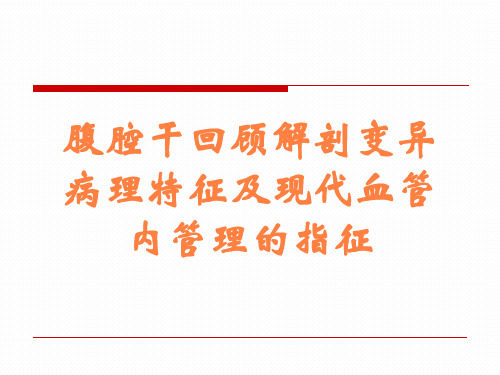 腹腔干回顾解剖变异病理特征及现代血管内管理的指征